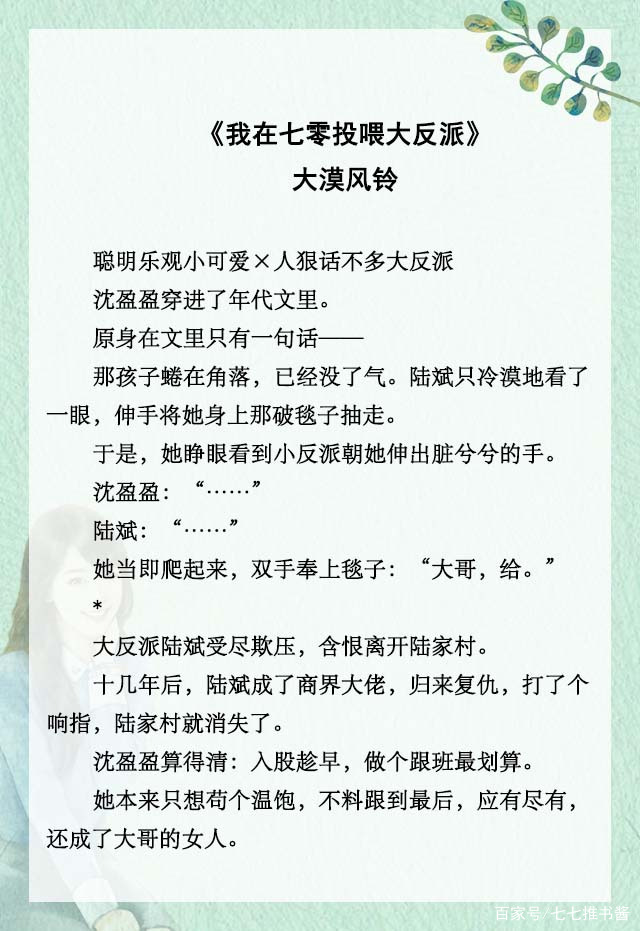 《我在七零投喂大反派》
大漠风铃

聪明乐观小可爱×人狠话不多大反派

沈盈盈穿进了年代文里。

原身在文里只有一句话——

那孩子蜷在角落，已经没了气。陆斌只冷漠地看了一眼，伸手将她身上那破毯子抽走。

于是，她睁眼看到小反派朝她伸出脏兮兮的手。

沈盈盈：“……”

陆斌：“……”

她当即爬起来，双手奉上毯子：“大哥，给。”

*

大反派陆斌受尽欺压，含恨离开陆家村。

十几年后，陆斌成了商界大佬，归来复仇，打了个响指，陆家村就消失了。

沈盈盈算得清：入股趁早，做个跟班最划算。

她本来只想苟个温饱，不料跟到最后，应有尽有，还成了大哥的女人。

百家号／七七推书酱